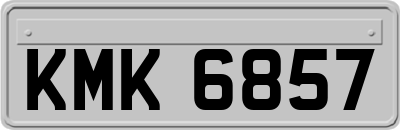 KMK 6857